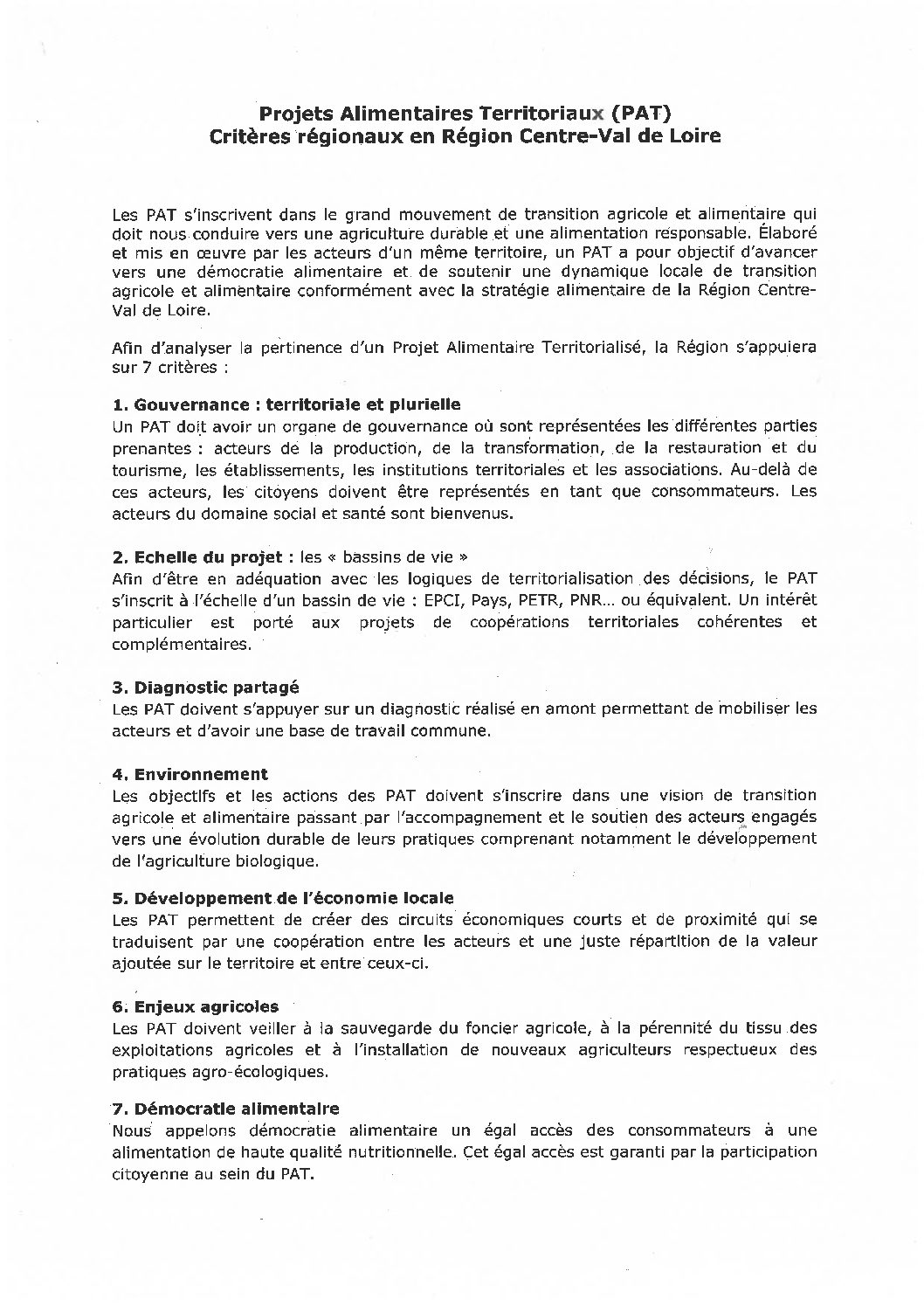 Projets Alimentaires Territoriaux (PAT)
Critères régionaux en Région Centre-Val de Loire

Les PAT s'inscrivent dans le grand mouvement de transition agricole et alimentaire qui doit nous conduire vers une agriculture durable et une alimentation responsable. Élaboré et mis en œuvre par les acteurs d'un même territoire, un PAT a pour objectif d'avancer vers une démocratie alimentaire et de soutenir une dynamique locale de transition agricole et alimentaire conformément avec la stratégie alimentaire de la Région Centre-Val de Loire.

Afin d'analyser la pertinence d'un Projet Alimentaire Territorialisé, la Région s'appuiera sur 7 critères :

1. Gouvernance : territoriale et plurielle
Un PAT doit avoir un organe de gouvernance où sont représentées les différentes parties prenantes : acteurs de la production, de la transformation, de la restauration et du tourisme, les établissements, les institutions territoriales et les associations. Au-delà de ces acteurs, les citoyens doivent être représentés en tant que consommateurs. Les acteurs du domaine social et santé sont bienvenus.

2. Echelle du projet : les « bassins de vie »
Afin d'être en adéquation avec les logiques de territorialisation des décisions, le PAT s'inscrit à l'échelle d'un bassin de vie : EPCI, Pays, PETR, PNR... ou équivalent. Un intérêt particulier est porté aux projets de coopérations territoriales cohérentes et complémentaires.

3. Diagnostic partagé
Les PAT doivent s'appuyer sur un diagnostic réalisé en amont permettant de mobiliser les acteurs et d'avoir une base de travail commune.

4. Environnement
Les objectifs et les actions des PAT doivent s'inscrire dans une vision de transition agricole et alimentaire passant par l'accompagnement et le soutien des acteurs engagés vers une évolution durable de leurs pratiques comprenant notamment le développement de l'agriculture biologique.

5. Développement de l'économie locale
Les PAT permettent de créer des circuits économiques courts et de proximité qui se traduisent par une coopération entre les acteurs et une juste répartition de la valeur ajoutée sur le territoire et entre ceux-ci.

6. Enjeux agricoles
Les PAT doivent veiller à la sauvegarde du foncier agricole, à la pérennité du tissu des exploitations agricoles et à l'installation de nouveaux agriculteurs respectueux des pratiques agro-écologiques.

7. Démocratie alimentaire
Nous appelons démocratie alimentaire un égal accès des consommateurs à une alimentation de haute qualité nutritionnelle. Cet égal accès est garanti par la participation citoyenne au sein du PAT.